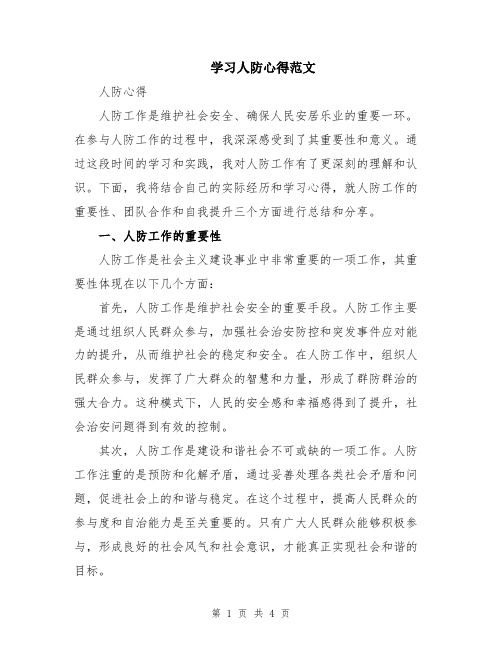 学习人防心得范文

人防心得

人防工作是维护社会安全、确保人民安居乐业的重要一环。在参与人防工作的过程中，我深深感受到了其重要性和意义。通过这段时间的学习和实践，我对人防工作有了更深刻的理解和认识。下面，我将结合自己的实际经历和学习心得，就人防工作的重要性、团队合作和自我提升三个方面进行总结和分享。

一、人防工作的重要性

人防工作是社会主义建设事业中非常重要的一项工作，其重要性体现在以下几个方面：

首先，人防工作是维护社会安全的重要手段。人防工作主要是通过组织人民群众参与，加强社会治安防控和突发事件应对能力的提升，从而维护社会的稳定和安全。在人防工作中，组织人民群众参与，发挥了广大群众的智慧和力量，形成了群防群治的强大合力。这种模式下，人民的安全感和幸福感得到了提升，社会治安问题得到有效的控制。

其次，人防工作是建设和谐社会不可或缺的一项工作。人防工作注重的是预防和化解矛盾，通过妥善处理各类社会矛盾和问题，促进社会上的和谐与稳定。在这个过程中，提高人民群众的参与度和自治能力是至关重要的。只有广大人民群众能够积极参与，形成良好的社会风气和社会意识，才能真正实现社会和谐的目标。

第 1 页 共 4 页